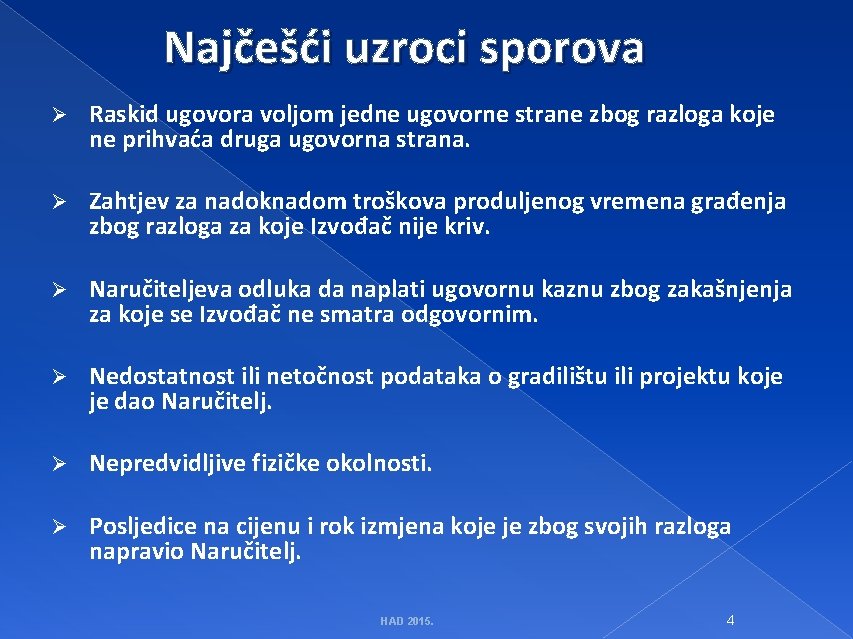 Najčešći uzroci sporova

➢ Raskid ugovora voljom jedne ugovorne strane zbog razloga koje ne prihvaća druga ugovorna strana.

➢ Zahtjev za nadoknadom troškova produljenog vremena građenja zbog razloga za koje Izvođač nije kriv.

➢ Naručiteljeva odluka da naplati ugovornu kaznu zbog zakašnjenja za koje se Izvođač ne smatra odgovornim.

➢ Nedostatnost ili netočnost podataka o gradilištu ili projektu koje je dao Naručitelj.

➢ Nepredvidljive fizičke okolnosti.

➢ Posljedice na cijenu i rok izmjena koje je zbog svojih razloga napravio Naručitelj.

HAD 2015.

4